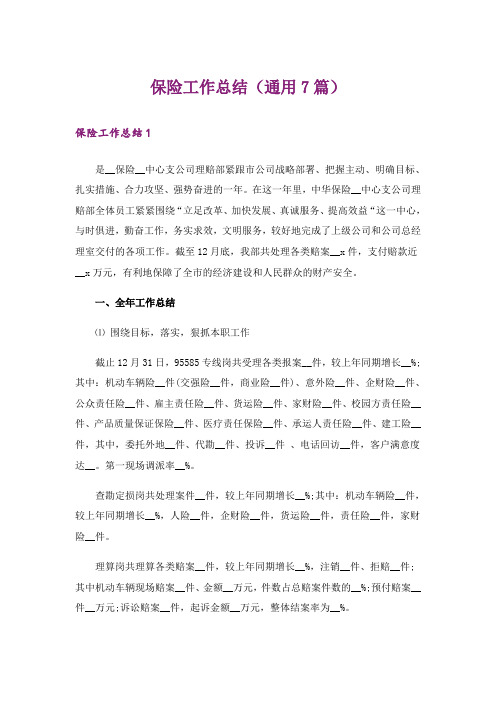 保险工作总结（通用7篇）

保险工作总结1

是__保险__中心支公司理赔部紧跟市公司战略部署、把握主动、明确目标、扎实措施、合力攻坚、强势奋进的一年。在这一年里，中华保险__中心支公司理赔部全体员工紧紧围绕“立足改革、加快发展、真诚服务、提高效益“这一中心，与时俱进，勤奋工作，务实求效，文明服务，较好地完成了上级公司和公司总经理室交付的各项工作。截至12月底，我部共处理各类赔案__x件，支付赔款近__x万元，有利地保障了全市的经济建设和人民群众的财产安全。

一、全年工作总结

(1) 围绕目标，落实，狠抓本职工作

截止12月31日，95585专线岗共受理各类报案__件，较上年同期增长__%;其中：机动车辆险__件(交强险__件，商业险__件)、意外险__件、企财险__件、公众责任险__件、雇主责任险__件、货运险__件、家财险__件、校园方责任险__件、产品质量保证保险__件、医疗责任保险__件、承运人责任险__件、建工险__件，其中，委托外地__件、代勘__件、投诉__件 、电话回访__件，客户满意度达__。第一现场调派率__%。

查勘定损岗共处理案件__件，较上年同期增长__%;其中：机动车辆险__件，较上年同期增长__%，人险__件，企财险__件，货运险__件，责任险__件，家财险__件。

理算岗共理算各类赔案__件，较上年同期增长__%，注销__件、拒赔__件;其中机动车辆现场赔案__件、金额__万元，件数占总赔案件数的__%;预付赔案__件__万元;诉讼赔案__件，起诉金额__万元，整体结案率为__%。